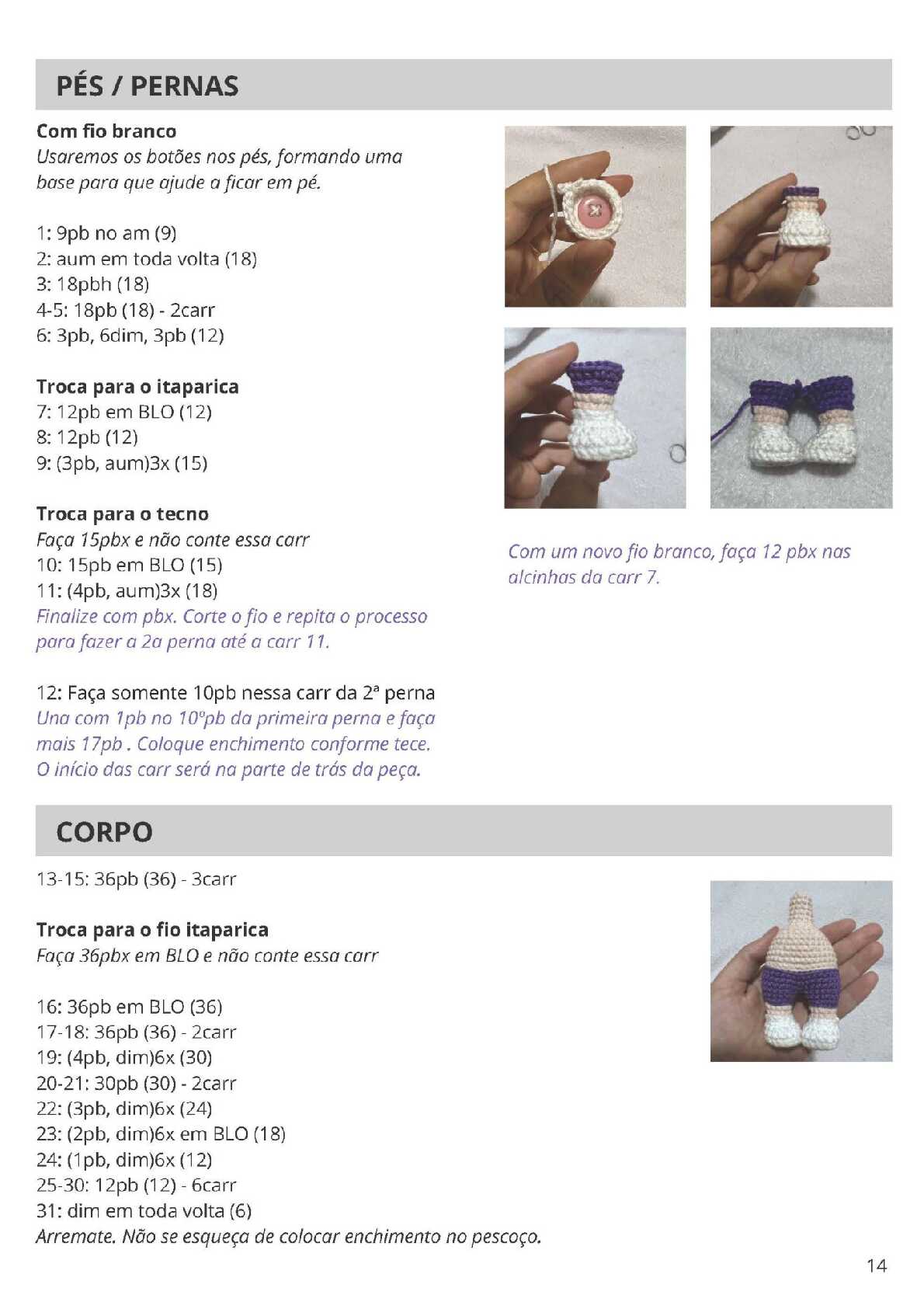 PÉS / PERNAS

Com fio branco
Usaremos os botões nos pés, formando uma base para que ajude a ficar em pé.

1: 9pb no am (9)
2: aum em toda volta (18)
3: 18pbh (18)
4-5: 18pb (18) - 2carr
6: 3pb, 6dim, 3pb (12)

Troca para o itaparica
7: 12pb em BLO (12)
8: 12pb (12)
9: (3pb, aum)3x (15)

Troca para o tecno
Faça 15pbx e não conte essa carr
10: 15pb em BLO (15)
11: (4pb, aum)3x (18)
Finalize com pbx. Corte o fio e repita o processo para fazer a 2a perna até a carr 11.

12: Faça somente 10pb nessa carr da 2ª perna
Una com 1pb no 10ºpb da primeira perna e faça mais 17pb . Coloque enchimento conforme tece. O início das carr será na parte de trás da peça.

Com um novo fio branco, faça 12 pbx nas alcinhas da carr 7.

CORPO

13-15: 36pb (36) - 3carr

Troca para o fio itaparica
Faça 36pbx em BLO e não conte essa carr

16: 36pb em BLO (36)
17-18: 36pb (36) - 2carr
19: (4pb, dim)6x (30)
20-21: 30pb (30) - 2carr
22: (3pb, dim)6x (24)
23: (2pb, dim)6x em BLO (18)
24: (1pb, dim)6x (12)
25-30: 12pb (12) - 6carr
31: dim em toda volta (6)
Arremate. Não se esqueça de colocar enchimento no pescoço.

14